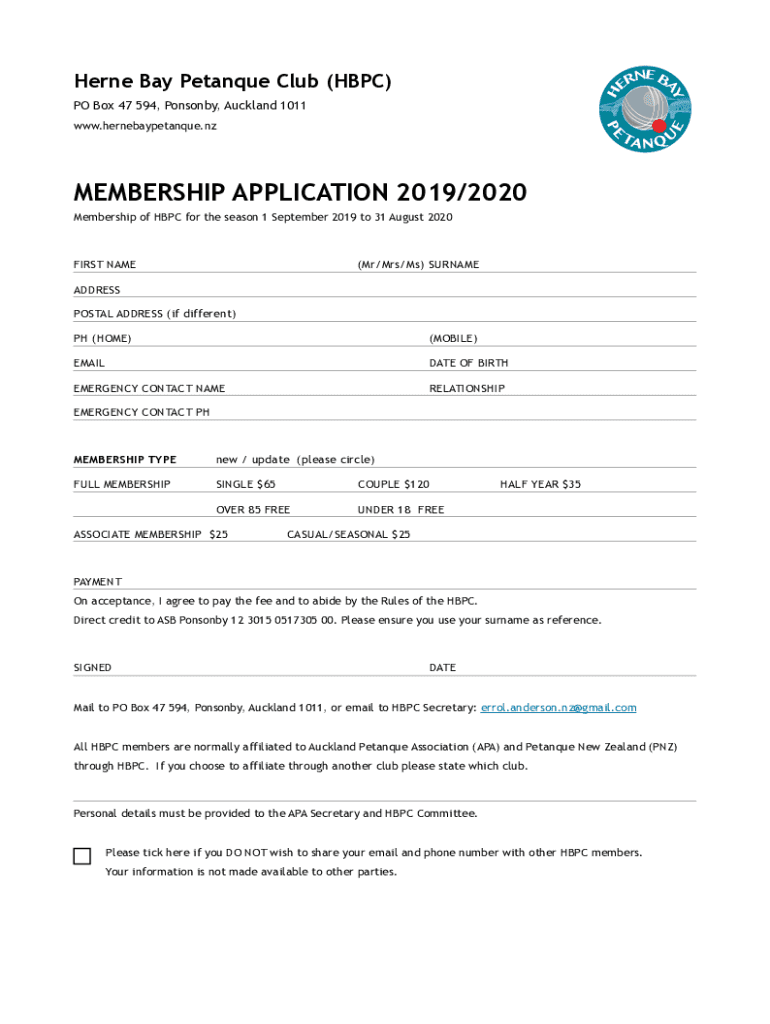 Herne Bay Petanque Club (HBPC)
PO Box 47 594, Ponsonby, Auckland 1011
www.hernebaypetanque.nz

HERNE BAY PETANQUE

MEMBERSHIP APPLICATION 2019/2020
Membership of HBPC for the season 1 September 2019 to 31 August 2020

FIRST NAME (Mr/Mrs/Ms) SURNAME

ADDRESS

POSTAL ADDRESS (if different)

PH (HOME) (MOBILE)

EMAIL DATE OF BIRTH

EMERGENCY CONTACT NAME RELATIONSHIP

EMERGENCY CONTACT PH

MEMBERSHIP TYPE new / update (please circle)

FULL MEMBERSHIP SINGLE $65 COUPLE $120 HALF YEAR $35

OVER 85 FREE UNDER 18 FREE

ASSOCIATE MEMBERSHIP $25 CASUAL/SEASONAL $25

PAYMENT
On acceptance, I agree to pay the fee and to abide by the Rules of the HBPC.
Direct credit to ASB Ponsonby 12 3015 0517305 00. Please ensure you use your surname as reference.

SIGNED DATE

Mail to PO Box 47 594, Ponsonby, Auckland 1011, or email to HBPC Secretary: errol.anderson.nz@gmail.com

All HBPC members are normally affiliated to Auckland Petanque Association (APA) and Petanque New Zealand (PNZ) through HBPC. If you choose to affiliate through another club please state which club.

Personal details must be provided to the APA Secretary and HBPC Committee.

Please tick here if you DO NOT wish to share your email and phone number with other HBPC members.
Your information is not made available to other parties.